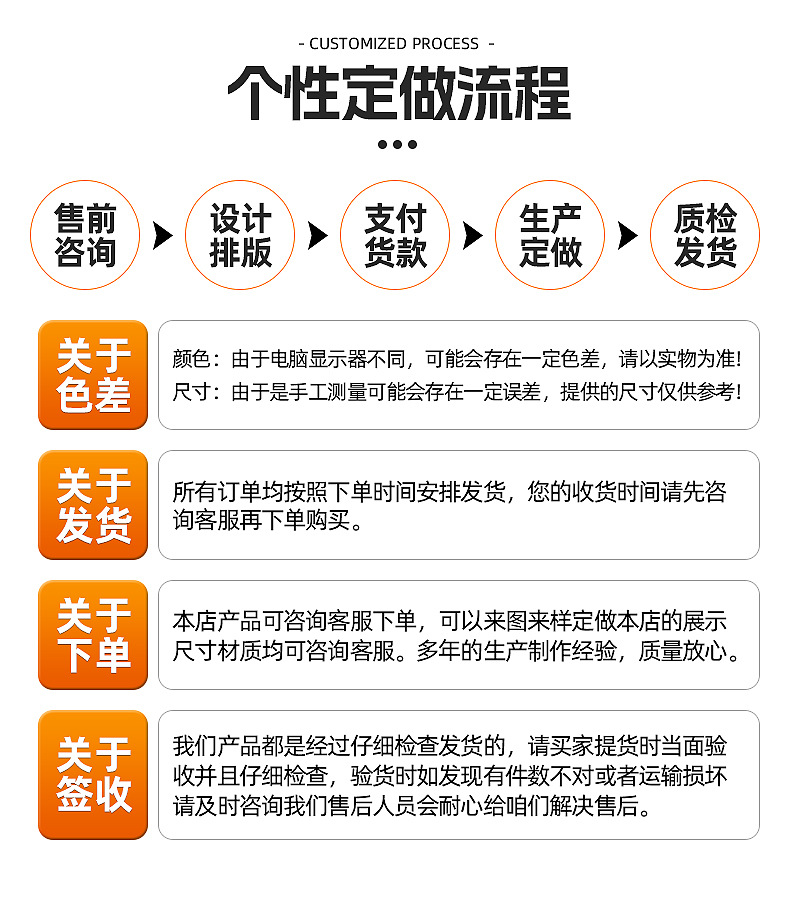 - CUSTOMIZED PROCESS -

个性定做流程

售前咨询

设计排版

支付货款

生产定做

质检发货

关于色差

颜色：由于电脑显示器不同，可能会存在一定色差，请以实物为准！
尺寸：由于是手工测量可能会存在一定误差，提供的尺寸仅供参考！

关于发货

所有订单均按照下单时间安排发货，您的收货时间请先咨询客服再下单购买。

关于下单

本店产品可咨询客服下单，可以来图来样定做本店的展示尺寸材质均可咨询客服。多年的生产制作经验，质量放心。

关于签收

我们产品都是经过仔细检查发货的，请买家提货时当面验收并且仔细检查，验货时如发现有件数不对或者运输损坏请及时咨询我们售后人员会耐心给咱们解决售后。